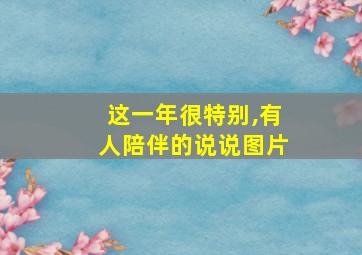 这一年很特别,有人陪伴的说说图片